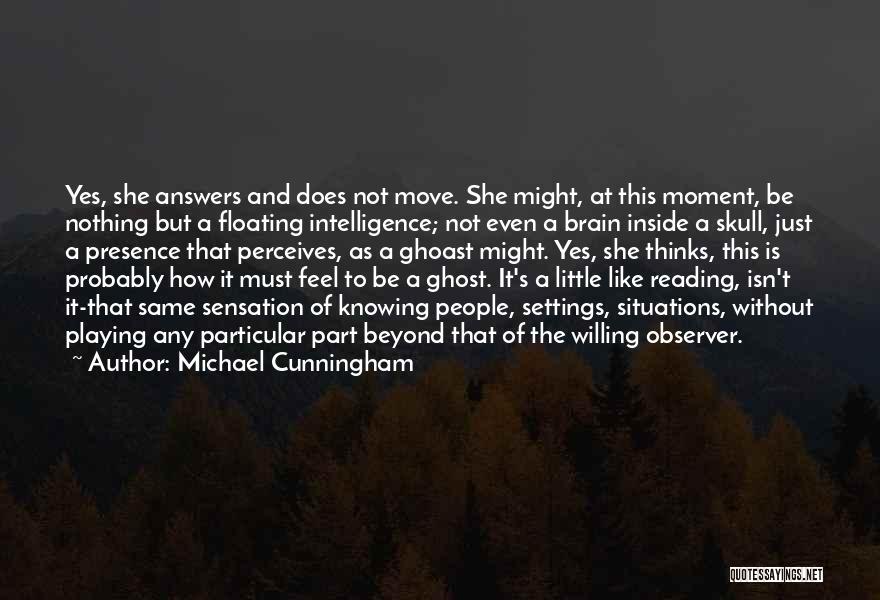 Yes, she answers and does not move. She might, at this moment, be nothing but a floating intelligence; not even a brain inside a skull, just a presence that perceives, as a ghoast might. Yes, she thinks, this is probably how it must feel to be a ghost. It's a little like reading, isn't it-that same sensation of knowing people, settings, situations, without playing any particular part beyond that of the willing observer.

~ Author: Michael Cunningham

QUOTESSAYINGS.NET